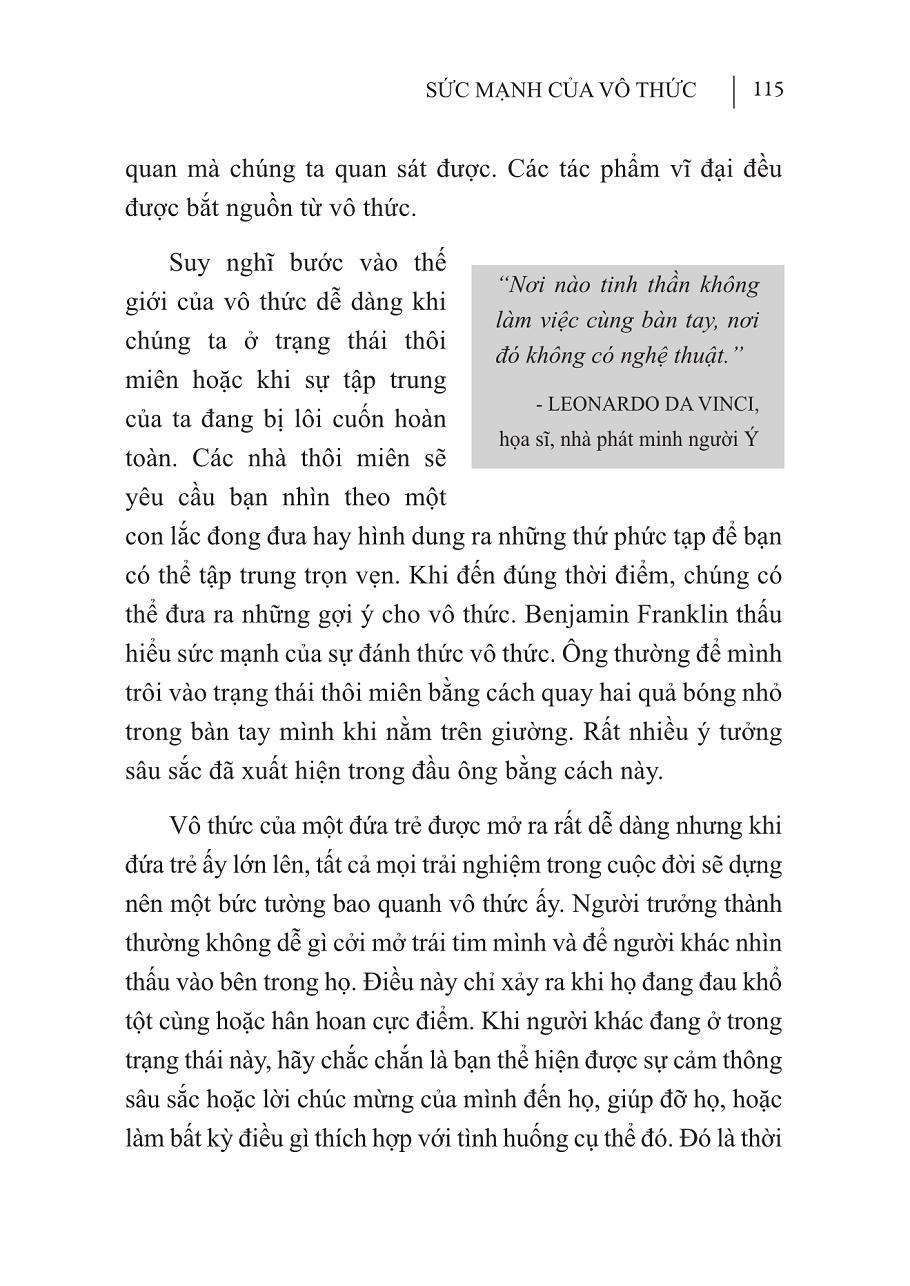 SỨC MẠNH CỦA VÔ THỨC | 115

quan mà chúng ta quan sát được. Các tác phẩm vĩ đại đều được bắt nguồn từ vô thức.

Suy nghĩ bước vào thế giới của vô thức dễ dàng khi chúng ta ở trạng thái thôi miên hoặc khi sự tập trung của ta đang bị lôi cuốn hoàn toàn. Các nhà thôi miên sẽ yêu cầu bạn nhìn theo một con lắc đong đưa hay hình dung ra những thứ phức tạp để bạn có thể tập trung trọn vẹn. Khi đến đúng thời điểm, chúng có thể đưa ra những gợi ý cho vô thức. Benjamin Franklin thấu hiểu sức mạnh của sự đánh thức vô thức. Ông thường để mình trôi vào trạng thái thôi miên bằng cách quay hai quả bóng nhỏ trong bàn tay mình khi nằm trên giường. Rất nhiều ý tưởng sâu sắc đã xuất hiện trong đầu ông bằng cách này.

“Nơi nào tinh thần không làm việc cùng bàn tay, nơi đó không có nghệ thuật.”

- LEONARDO DA VINCI, họa sĩ, nhà phát minh người Ý

Vô thức của một đứa trẻ được mở ra rất dễ dàng nhưng khi đứa trẻ ấy lớn lên, tất cả mọi trải nghiệm trong cuộc đời sẽ dựng nên một bức tường bao quanh vô thức ấy. Người trưởng thành thường không dễ gì cởi mở trái tim mình và để người khác nhìn thấu vào bên trong họ. Điều này chỉ xảy ra khi họ đang đau khổ tột cùng hoặc hân hoan cực điểm. Khi người khác đang ở trong trạng thái này, hãy chắc chắn là bạn thể hiện được sự cảm thông sâu sắc hoặc lời chúc mừng của mình đến họ, giúp đỡ họ, hoặc làm bất kỳ điều gì thích hợp với tình huống cụ thể đó. Đó là thời